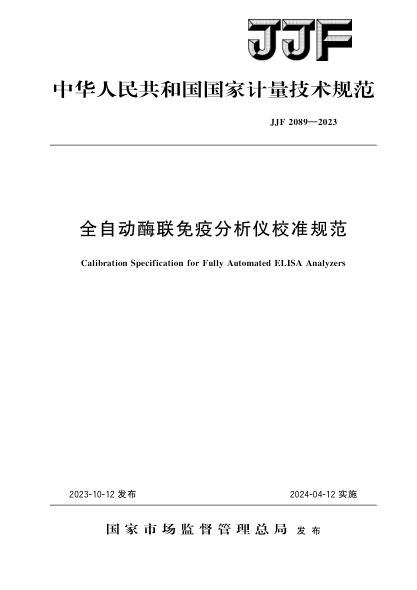 JJF

中华人民共和国国家计量技术规范

JJF 2089—2023

全自动酶联免疫分析仪校准规范

Calibration Specification for Fully Automated ELISA Analyzers

2023-10-12 发布

2024-04-12 实施

国家市场监督管理总局 发布